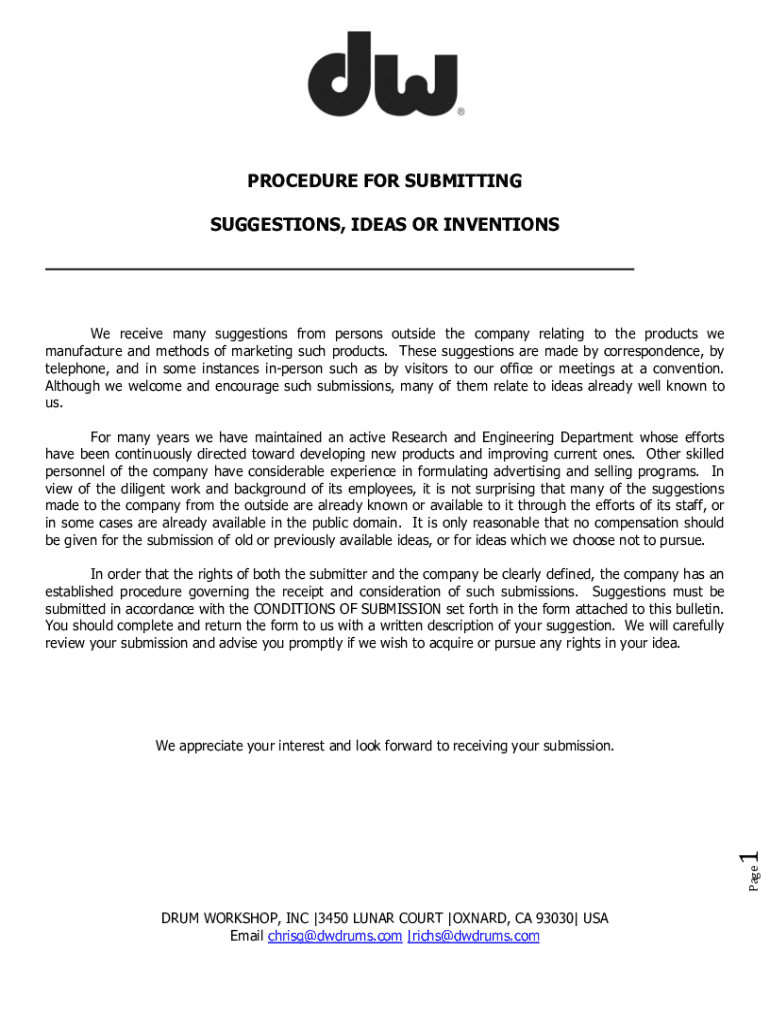 dw®

PROCEDURE FOR SUBMITTING

SUGGESTIONS, IDEAS OR INVENTIONS

We receive many suggestions from persons outside the company relating to the products we manufacture and methods of marketing such products. These suggestions are made by correspondence, by telephone, and in some instances in-person such as by visitors to our office or meetings at a convention. Although we welcome and encourage such submissions, many of them relate to ideas already well known to us.

For many years we have maintained an active Research and Engineering Department whose efforts have been continuously directed toward developing new products and improving current ones. Other skilled personnel of the company have considerable experience in formulating advertising and selling programs. In view of the diligent work and background of its employees, it is not surprising that many of the suggestions made to the company from the outside are already known or available to it through the efforts of its staff, or in some cases are already available in the public domain. It is only reasonable that no compensation should be given for the submission of old or previously available ideas, or for ideas which we choose not to pursue.

In order that the rights of both the submitter and the company be clearly defined, the company has an established procedure governing the receipt and consideration of such submissions. Suggestions must be submitted in accordance with the CONDITIONS OF SUBMISSION set forth in the form attached to this bulletin. You should complete and return the form to us with a written description of your suggestion. We will carefully review your submission and advise you promptly if we wish to acquire or pursue any rights in your idea.

We appreciate your interest and look forward to receiving your submission.

Page 1

DRUM WORKSHOP, INC |3450 LUNAR COURT |OXNARD, CA 93030| USA
Email chrisg@dwdrums.com |richs@dwdrums.com